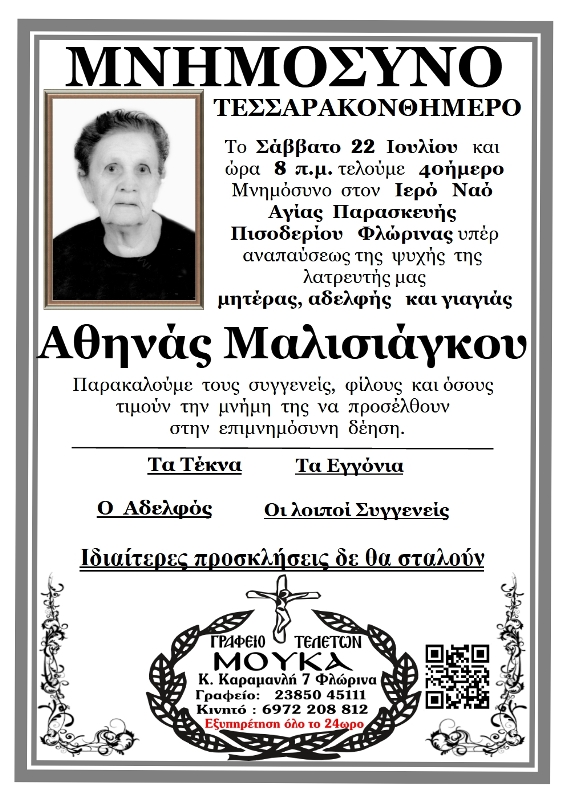 ΜΝΗΜΟΣΥΝΟ

ΤΕΣΣΑΡΑΚΟΝΘΗΜΕΡΟ

Το Σάββατο 22 Ιουλίου και ώρα 8 π.μ. τελούμε 40ήμερο Μνημόσυνο στον Ιερό Ναό Αγίας Παρασκευής Πισοδερίου Φλώρινας υπέρ αναπαύσεως της ψυχής της λατρευτής μας μητέρας, αδελφής και γιαγιάς

Αθηνάς Μαλισιάγκου

Παρακαλούμε τους συγγενείς, φίλους και όσους τιμούν την μνήμη της να προσέλθουν στην επιμνημόσυνη δέηση.

Τα Τέκνα

Τα Εγγόνια

Ο Αδελφός

Οι λοιποί Συγγενείς

Ιδιαίτερες προσκλήσεις δε θα σταλούν

ΓΡΑΦΕΙΟ ΤΕΛΕΤΩΝ
ΜΟΥΚΑ
Κ. Καραμανλή 7 Φλώρινα
Γραφείο: 23850 45111
Κινητό : 6972 208 812
Εξυπηρέτηση όλο το 24ωρο